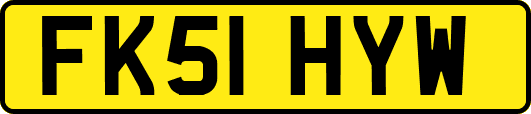 FK51 HYW